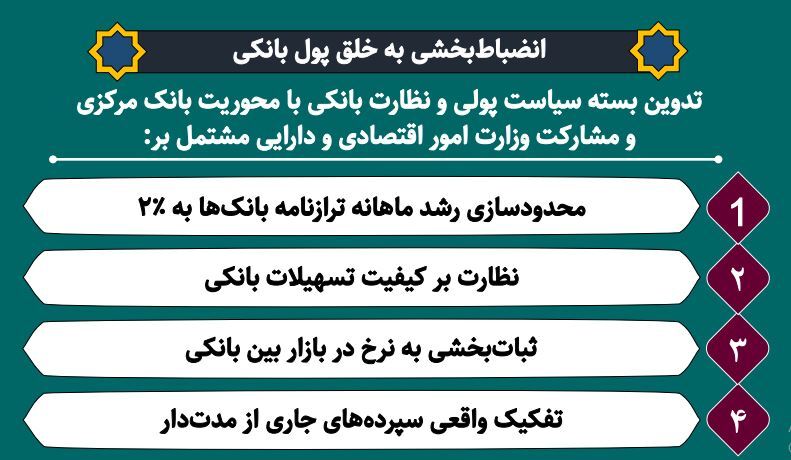 انضباط‌بخشی به خلق پول بانکی

تدوین بسته سیاست پولی و نظارت بانکی با محوریت بانک مرکزی و مشارکت وزارت امور اقتصادی و دارایی مشتمل بر:

1 محدودسازی رشد ماهانه ترازنامه بانک‌ها به ۲٪

۲ نظارت بر کیفیت تسهیلات بانکی

۳ ثبات‌بخشی به نرخ در بازار بین بانکی

۴ تفکیک واقعی سپرده‌های جاری از مدت‌دار